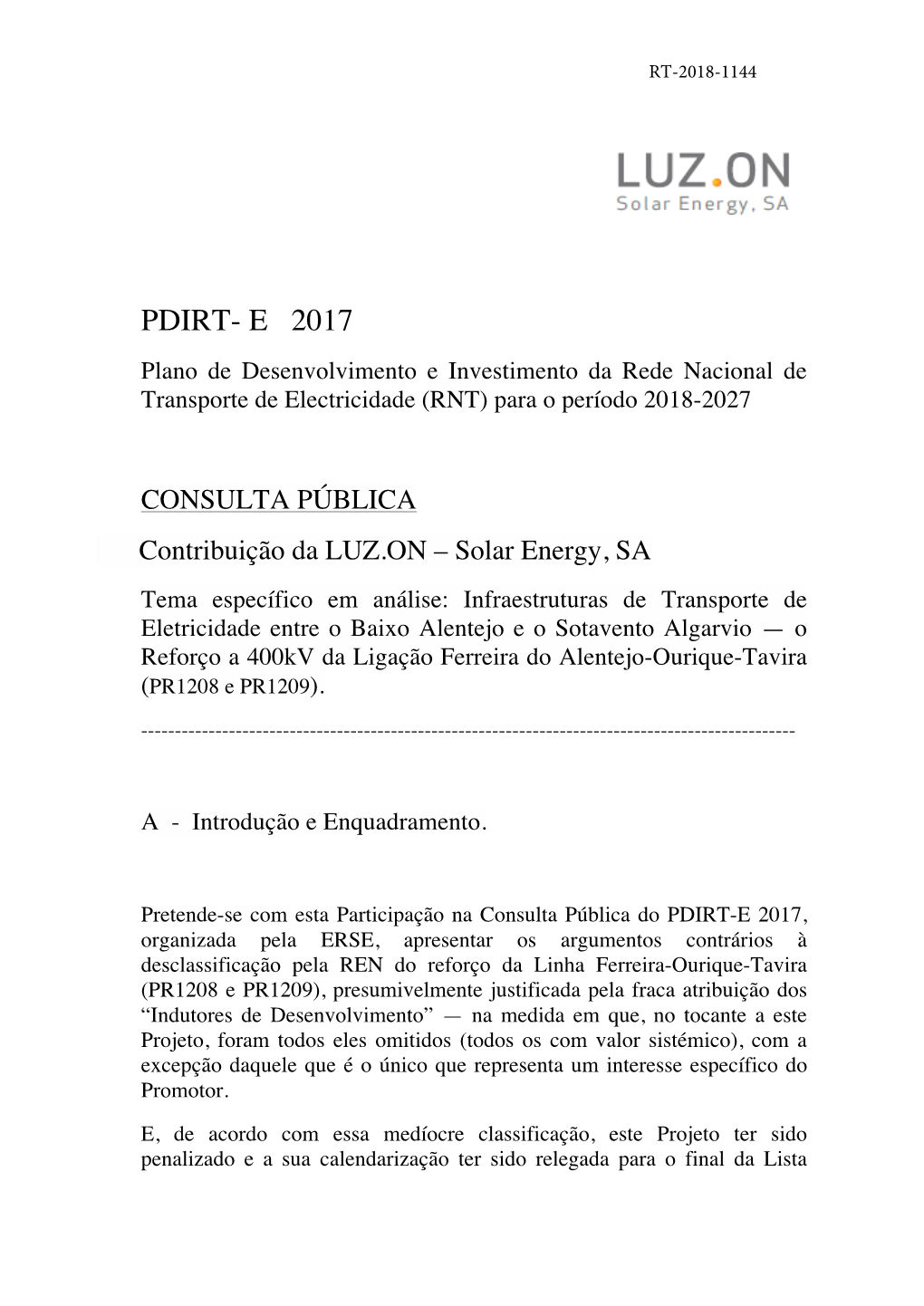 RT-2018-1144

LUZ.ON
Solar Energy, SA

PDIRT- E 2017

Plano de Desenvolvimento e Investimento da Rede Nacional de Transporte de Electricidade (RNT) para o período 2018-2027

CONSULTA PÚBLICA

Contribuição da LUZ.ON – Solar Energy, SA

Tema específico em análise: Infraestruturas de Transporte de Eletricidade entre o Baixo Alentejo e o Sotavento Algarvio — o Reforço a 400kV da Ligação Ferreira do Alentejo-Ourique-Tavira (PR1208 e PR1209).

------------------------------------------------------------------------------------------------

A - Introdução e Enquadramento.

Pretende-se com esta Participação na Consulta Pública do PDIRT-E 2017, organizada pela ERSE, apresentar os argumentos contrários à desclassificação pela REN do reforço da Linha Ferreira-Ourique-Tavira (PR1208 e PR1209), presumivelmente justificada pela fraca atribuição dos “Indutores de Desenvolvimento” — na medida em que, no tocante a este Projeto, foram todos eles omitidos (todos os com valor sistémico), com a excepção daquele que é o único que representa um interesse específico do Promotor.

E, de acordo com essa medíocre classificação, este Projeto ter sido penalizado e a sua calendarização ter sido relegada para o final da Lista